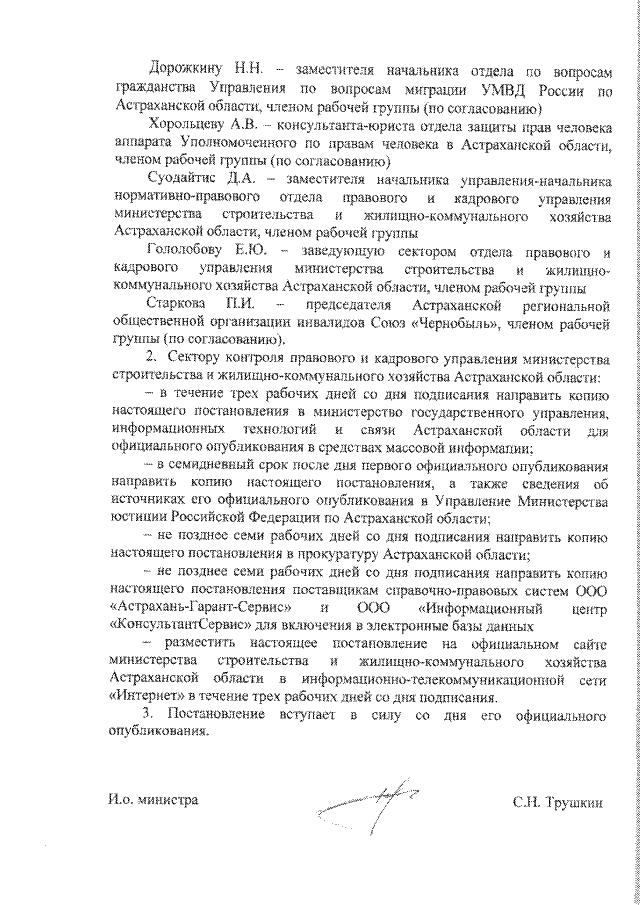 Дорожкину Н.Н. – заместителя начальника отдела по вопросам гражданства Управления по вопросам миграции УМВД России по Астраханской области, членом рабочей группы (по согласованию)

Хорольцеву А.В. – консультанта-юриста отдела защиты прав человека аппарата Уполномоченного по правам человека в Астраханской области, членом рабочей группы (по согласованию)

Суодайтис Д.А. – заместителя начальника управления-начальника нормативно-правового отдела правового и кадрового управления министерства строительства и жилищно-коммунального хозяйства Астраханской области, членом рабочей группы

Гололобову Е.Ю. – заведующую сектором отдела правового и кадрового управления министерства строительства и жилищно-коммунального хозяйства Астраханской области, членом рабочей группы

Старкова П.И. – председателя Астраханской региональной общественной организации инвалидов Союз «Чернобыль», членом рабочей группы (по согласованию).

2. Сектору контроля правового и кадрового управления министерства строительства и жилищно-коммунального хозяйства Астраханской области:

– в течение трех рабочих дней со дня подписания направить копию настоящего постановления в министерство государственного управления, информационных технологий и связи Астраханской области для официального опубликования в средствах массовой информации;

– в семидневный срок после дня первого официального опубликования направить копию настоящего постановления, а также сведения об источниках его официального опубликования в Управление Министерства юстиции Российской Федерации по Астраханской области;

– не позднее семи рабочих дней со дня подписания направить копию настоящего постановления в прокуратуру Астраханской области;

– не позднее семи рабочих дней со дня подписания направить копию настоящего постановления поставщикам справочно-правовых систем ООО «Астрахань-Гарант-Сервис» и ООО «Информационный центр «КонсультантСервис» для включения в электронные базы данных

– разместить настоящее постановление на официальном сайте министерства строительства и жилищно-коммунального хозяйства Астраханской области в информационно-телекоммуникационной сети «Интернет» в течение трех рабочих дней со дня подписания.

3. Постановление вступает в силу со дня его официального опубликования.

И.о. министра

С.Н. Трушкин